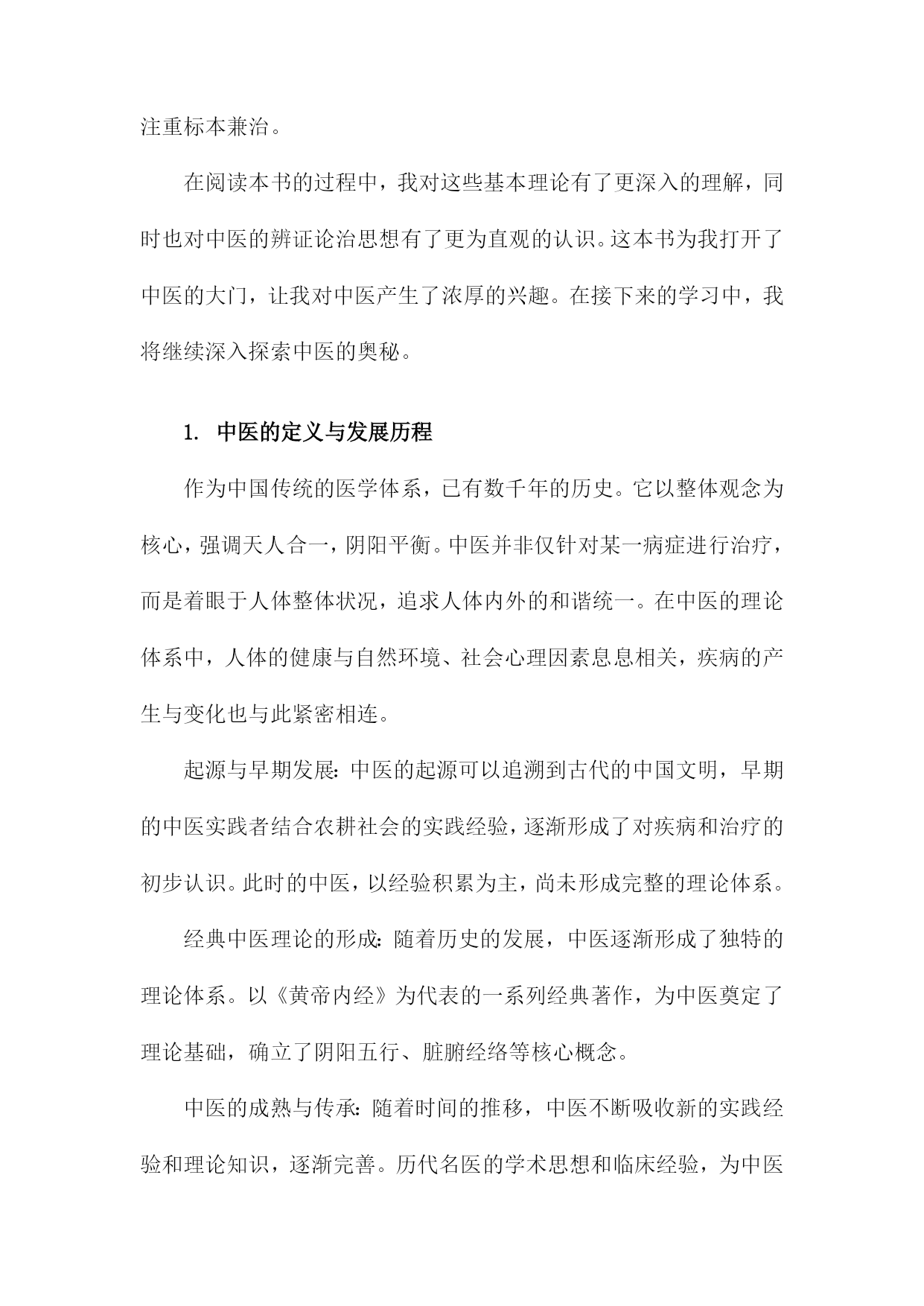 注重标本兼治。

在阅读本书的过程中，我对这些基本理论有了更深入的理解，同时也对中医的辨证论治思想有了更为直观的认识。这本书为我打开了中医的大门，让我对中医产生了浓厚的兴趣。在接下来的学习中，我将继续深入探索中医的奥秘。

1. 中医的定义与发展历程

作为中国传统的医学体系，已有数千年的历史。它以整体观念为核心，强调天人合一，阴阳平衡。中医并非仅针对某一病症进行治疗，而是着眼于人体整体状况，追求人体内外的和谐统一。在中医的理论体系中，人体的健康与自然环境、社会心理因素息息相关，疾病的产生与变化也与此紧密相连。

起源与早期发展：中医的起源可以追溯到古代的中国文明，早期的中医实践者结合农耕社会的实践经验，逐渐形成了对疾病和治疗的初步认识。此时的中医，以经验积累为主，尚未形成完整的理论体系。

经典中医理论的形成：随着历史的发展，中医逐渐形成了独特的理论体系。以《黄帝内经》为代表的一系列经典著作，为中医奠定了理论基础，确立了阴阳五行、脏腑经络等核心概念。

中医的成熟与传承：随着时间的推移，中医不断吸收新的实践经验和理论知识，逐渐完善。历代名医的学术思想和临床经验，为中医